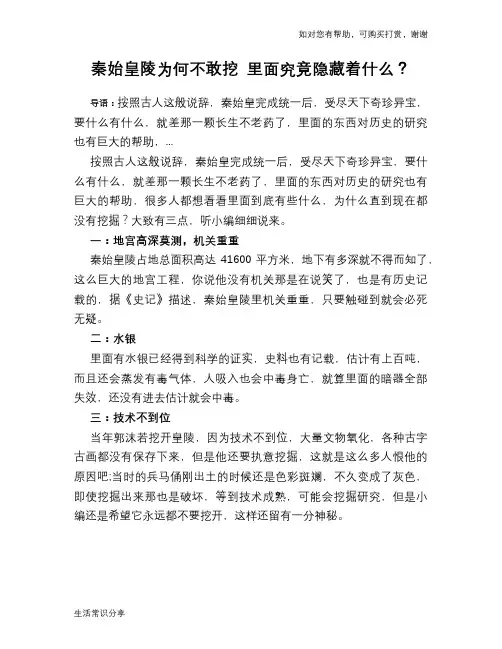 如对您有帮助，可购买打赏，谢谢

秦始皇陵为何不敢挖 里面究竟隐藏着什么？

导语：按照古人这般说辞，秦始皇完成统一后，受尽天下奇珍异宝，要什么有什么，就差那一颗长生不老药了，里面的东西对历史的研究也有巨大的帮助，...

按照古人这般说辞，秦始皇完成统一后，受尽天下奇珍异宝，要什么有什么，就差那一颗长生不老药了，里面的东西对历史的研究也有巨大的帮助，很多人都想看看里面到底有些什么，为什么直到现在都没有挖掘？大致有三点，听小编细细说来。

一：地宫高深莫测，机关重重

秦始皇陵占地总面积高达 41600 平方米，地下有多深就不得而知了，这么巨大的地宫工程，你说他没有机关那是在说笑了，也是有历史记载的，据《史记》描述，秦始皇陵里机关重重，只要触碰到就会必死无疑。

二：水银

里面有水银已经得到科学的证实，史料也有记载，估计有上百吨，而且还会蒸发有毒气体，人吸入也会中毒身亡，就算里面的暗器全部失效，还没有进去估计就会中毒。

三：技术不到位

当年郭沫若挖开皇陵，因为技术不到位，大量文物氧化，各种古字古画都没有保存下来，但是他还要执意挖掘，这就是这么多人恨他的原因吧;当时的兵马俑刚出土的时候还是色彩斑斓，不久变成了灰色，即使挖掘出来那也是破坏，等到技术成熟，可能会挖掘研究，但是小编还是希望它永远都不要挖开，这样还留有一分神秘。

生活常识分享